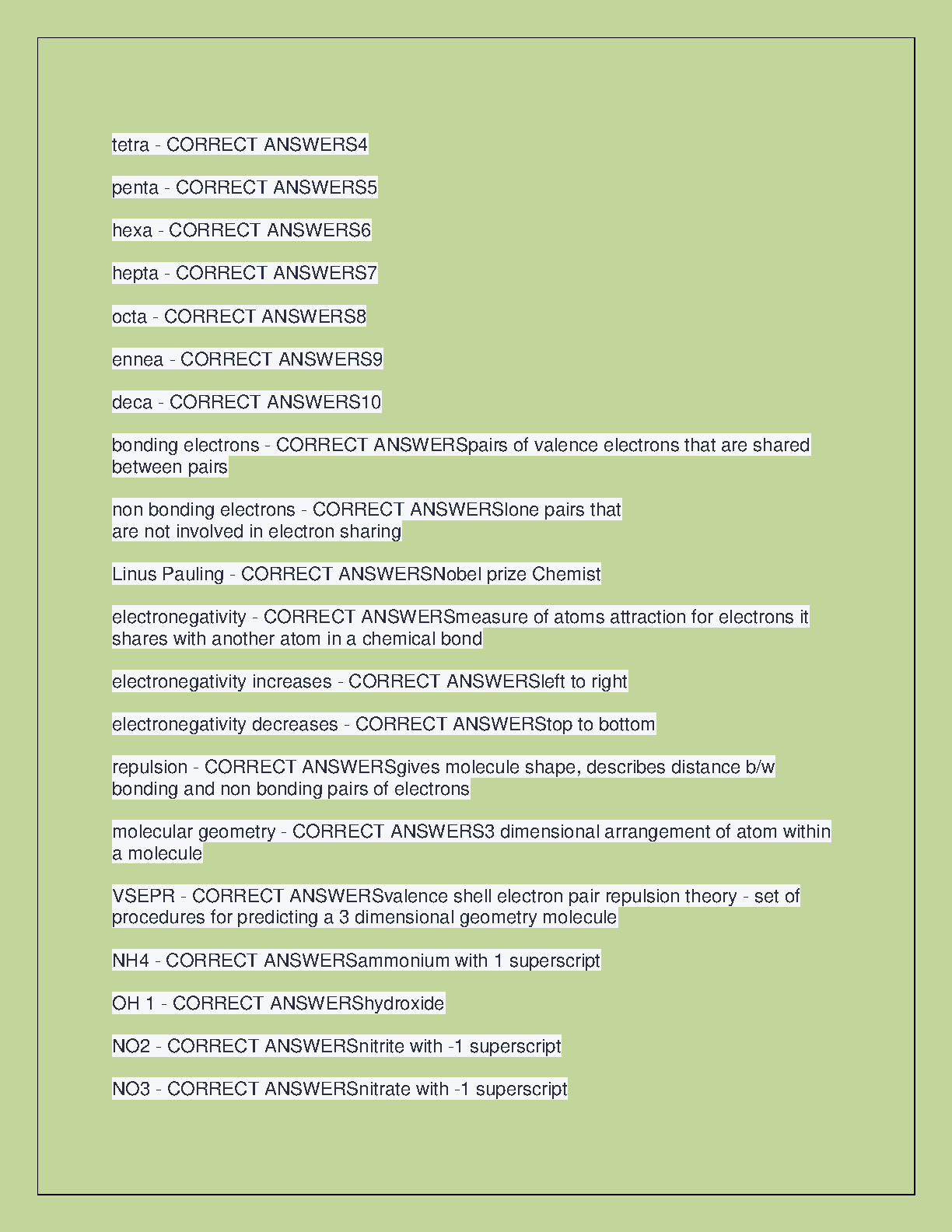 tetra - CORRECT ANSWERS4

penta - CORRECT ANSWERS5

hexa - CORRECT ANSWERS6

hepta - CORRECT ANSWERS7

octa - CORRECT ANSWERS8

ennea - CORRECT ANSWERS9

deca - CORRECT ANSWERS10

bonding electrons - CORRECT ANSWERSpairs of valence electrons that are shared between pairs

non bonding electrons - CORRECT ANSWERSlone pairs that are not involved in electron sharing

Linus Pauling - CORRECT ANSWERSNobel prize Chemist

electronegativity - CORRECT ANSWERSmeasure of atoms attraction for electrons it shares with another atom in a chemical bond

electronegativity increases - CORRECT ANSWERSleft to right

electronegativity decreases - CORRECT ANSWERStop to bottom

repulsion - CORRECT ANSWERSgives molecule shape, describes distance b/w bonding and non bonding pairs of electrons

molecular geometry - CORRECT ANSWERS3 dimensional arrangement of atom within a molecule

VSEPR - CORRECT ANSWERSvalence shell electron pair repulsion theory - set of procedures for predicting a 3 dimensional geometry molecule

NH4 - CORRECT ANSWERSammonium with 1 superscript

OH 1 - CORRECT ANSWERShydroxide

NO2 - CORRECT ANSWERSnitrite with -1 superscript

NO3 - CORRECT ANSWERSnitrate with -1 superscript